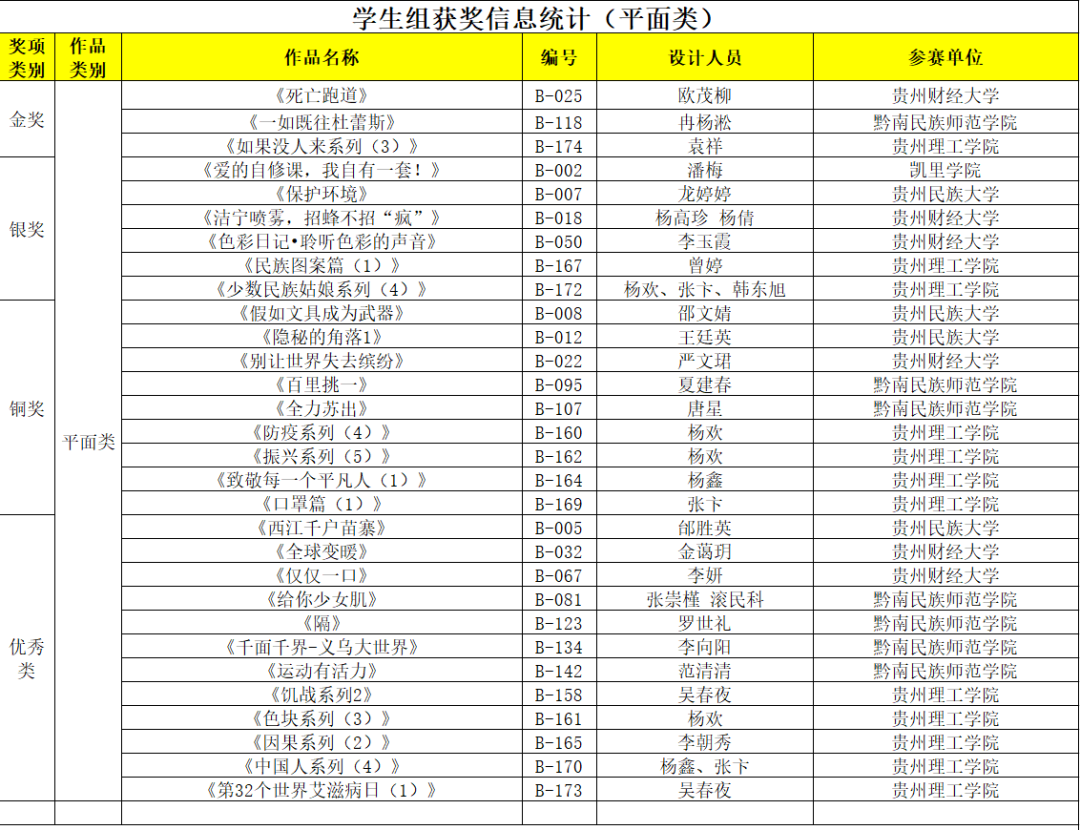 学生组获奖信息统计（平面类）

| 奖项类别 | 作品类别 | 作品名称 | 编号 | 设计人员 | 参赛单位 |
|---|---|---|---|---|---|
| 金奖 | 平面类 | 《死亡跑道》 | B-025 | 欧茂柳 | 贵州财经大学 |
| | | 《一如既往杜蕾斯》 | B-118 | 冉杨淞 | 黔南民族师范学院 |
| | | 《如果没人来系列（3）》 | B-174 | 袁祥 | 贵州理工学院 |
| 银奖 | | 《爱的自修课，我自有一套！》 | B-002 | 潘梅 | 凯里学院 |
| | | 《保护环境》 | B-007 | 龙婷婷 | 贵州民族大学 |
| | | 《洁宁喷雾，招蜂不招“疯”》 | B-018 | 杨高珍 杨倩 | 贵州财经大学 |
| | | 《色彩日记•聆听色彩的声音》 | B-050 | 李玉霞 | 贵州财经大学 |
| | | 《民族图案篇（1）》 | B-167 | 曾婷 | 贵州理工学院 |
| | | 《少数民族姑娘系列（4）》 | B-172 | 杨欢、张卞、韩东旭 | 贵州理工学院 |
| 铜奖 | | 《假如文具成为武器》 | B-008 | 邵文婧 | 贵州民族大学 |
| | | 《隐秘的角落1》 | B-012 | 王廷英 | 贵州民族大学 |
| | | 《别让世界失去缤纷》 | B-022 | 严文珺 | 贵州财经大学 |
| | | 《百里挑一》 | B-095 | 夏建春 | 黔南民族师范学院 |
| | | 《全力苏出》 | B-107 | 唐星 | 黔南民族师范学院 |
| | | 《防疫系列（4）》 | B-160 | 杨欢 | 贵州理工学院 |
| | | 《振兴系列（5）》 | B-162 | 杨欢 | 贵州理工学院 |
| | | 《致敬每一个平凡人（1）》 | B-164 | 杨鑫 | 贵州理工学院 |
| | | 《口罩篇（1）》 | B-169 | 张卞 | 贵州理工学院 |
| 优秀类 | | 《西江千户苗寨》 | B-005 | 邰胜英 | 贵州民族大学 |
| | | 《全球变暖》 | B-032 | 金蔼玥 | 贵州财经大学 |
| | | 《仅仅一口》 | B-067 | 李妍 | 贵州财经大学 |
| | | 《给你少女肌》 | B-081 | 张崇槿 滚民科 | 黔南民族师范学院 |
| | | 《隔》 | B-123 | 罗世礼 | 黔南民族师范学院 |
| | | 《千面千界-义乌大世界》 | B-134 | 李向阳 | 黔南民族师范学院 |
| | | 《运动有活力》 | B-142 | 范清清 | 黔南民族师范学院 |
| | | 《饥战系列2》 | B-158 | 吴春夜 | 贵州理工学院 |
| | | 《色块系列（3）》 | B-161 | 杨欢 | 贵州理工学院 |
| | | 《因果系列（2）》 | B-165 | 李朝秀 | 贵州理工学院 |
| | | 《中国人系列（4）》 | B-170 | 杨鑫、张卞 | 贵州理工学院 |
| | | 《第32个世界艾滋病日（1）》 | B-173 | 吴春夜 | 贵州理工学院 |